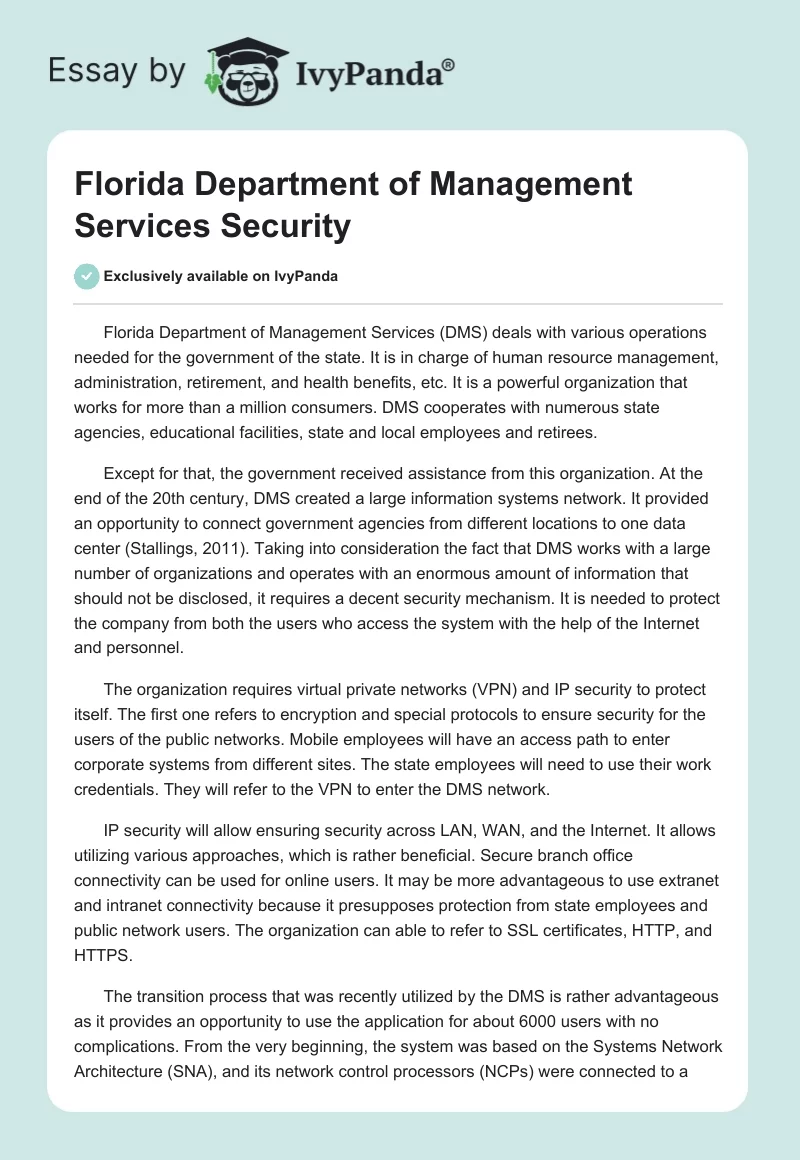 Essay by IvyPanda®

Florida Department of Management Services Security

Exclusively available on IvyPanda

Florida Department of Management Services (DMS) deals with various operations needed for the government of the state. It is in charge of human resource management, administration, retirement, and health benefits, etc. It is a powerful organization that works for more than a million consumers. DMS cooperates with numerous state agencies, educational facilities, state and local employees and retirees.

Except for that, the government received assistance from this organization. At the end of the 20th century, DMS created a large information systems network. It provided an opportunity to connect government agencies from different locations to one data center (Stallings, 2011). Taking into consideration the fact that DMS works with a large number of organizations and operates with an enormous amount of information that should not be disclosed, it requires a decent security mechanism. It is needed to protect the company from both the users who access the system with the help of the Internet and personnel.

The organization requires virtual private networks (VPN) and IP security to protect itself. The first one refers to encryption and special protocols to ensure security for the users of the public networks. Mobile employees will have an access path to enter corporate systems from different sites. The state employees will need to use their work credentials. They will refer to the VPN to enter the DMS network.

IP security will allow ensuring security across LAN, WAN, and the Internet. It allows utilizing various approaches, which is rather beneficial. Secure branch office connectivity can be used for online users. It may be more advantageous to use extranet and intranet connectivity because it presupposes protection from state employees and public network users. The organization can able to refer to SSL certificates, HTTP, and HTTPS.

The transition process that was recently utilized by the DMS is rather advantageous as it provides an opportunity to use the application for about 6000 users with no complications. From the very beginning, the system was based on the Systems Network Architecture (SNA), and its network control processors (NCPs) were connected to a